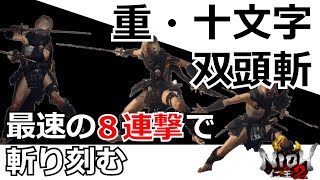 重・十文字
双頭斬

最速の８連撃で
斬り刻む

NIOH
仁王2